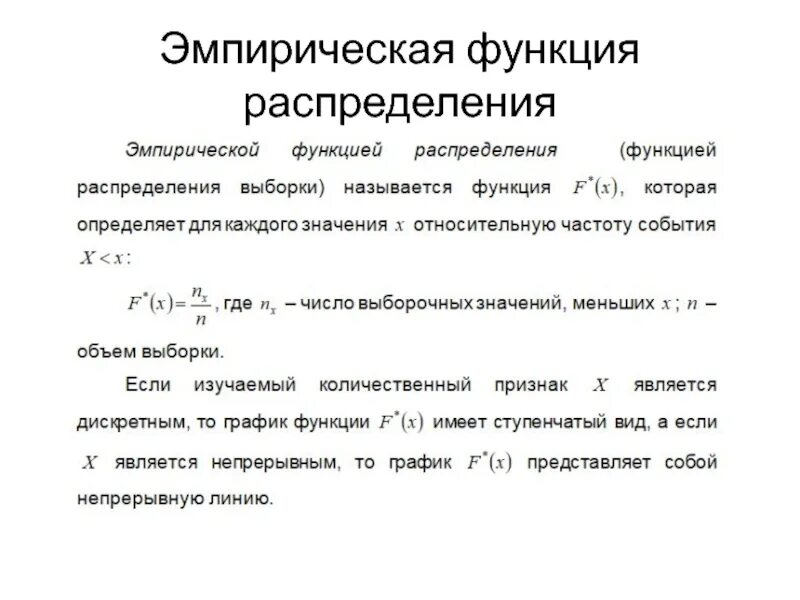 Эмпирическая функция распределения

Эмпирической функцией распределения (функцией распределения выборки) называется функция $F^*(x)$, которая определяет для каждого значения $x$ относительную частоту события $X < x$:

$F^*(x) = \frac{n_x}{n}$, где $n_x$ – число выборочных значений, меньших $x$; $n$ – объем выборки.

Если изучаемый количественный признак $X$ является дискретным, то график функции $F^*(x)$ имеет ступенчатый вид, а если $X$ является непрерывным, то график $F^*(x)$ представляет собой непрерывную линию.